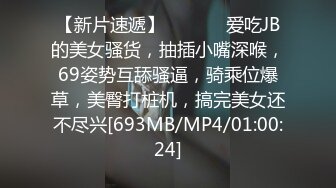 【新片速遞】　　爱吃JB的美女骚货，抽插小嘴深喉，69姿势互舔骚逼，骑乘位爆草，美臀打桩机，搞完美女还不尽兴[693MB/MP4/01:00:24]